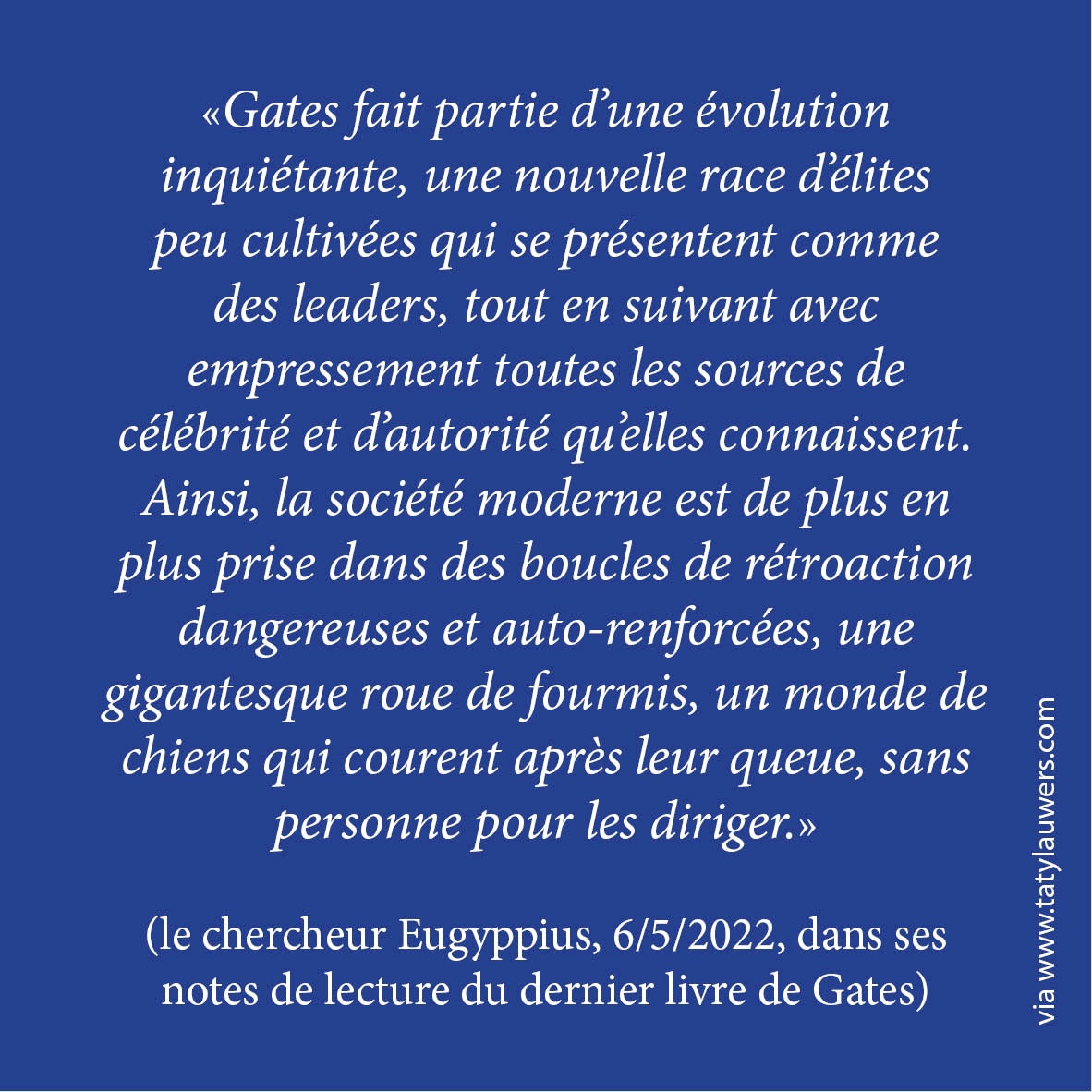 «Gates fait partie d'une évolution inquiétante, une nouvelle race d'élites peu cultivées qui se présentent comme des leaders, tout en suivant avec empressement toutes les sources de célébrité et d'autorité qu'elles connaissent. Ainsi, la société moderne est de plus en plus prise dans des boucles de rétroaction dangereuses et auto-renforcées, une gigantesque roue de fourmis, un monde de chiens qui courent après leur queue, sans personne pour les diriger.»

(le chercheur Eugyppius, 6/5/2022, dans ses notes de lecture du dernier livre de Gates)

via www.tatylauwers.com